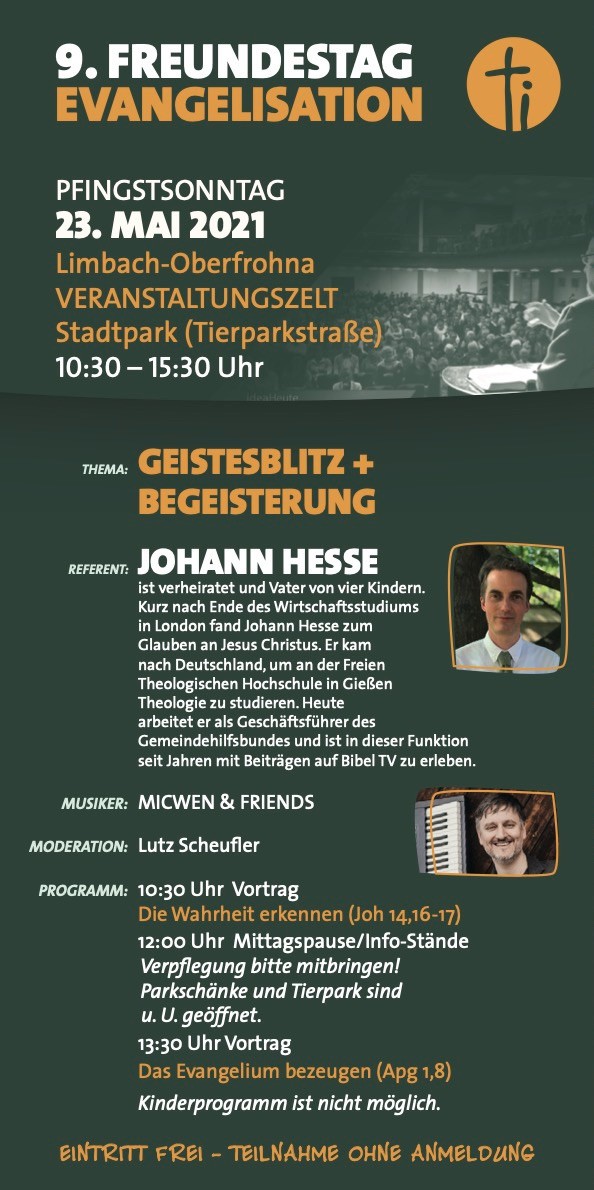 9. FREUNDESTAG
EVANGELISATION

PFINGSTSONNTAG
23. MAI 2021
Limbach-Oberfrohna
VERANSTALTUNGSZELT
Stadtpark (Tierparkstraße)
10:30 – 15:30 Uhr

THEMA: GEISTESBLITZ + BEGEISTERUNG

REFERENT: JOHANN HESSE
ist verheiratet und Vater von vier Kindern. Kurz nach Ende des Wirtschaftsstudiums in London fand Johann Hesse zum Glauben an Jesus Christus. Er kam nach Deutschland, um an der Freien Theologischen Hochschule in Gießen Theologie zu studieren. Heute arbeitet er als Geschäftsführer des Gemeindehilfsbundes und ist in dieser Funktion seit Jahren mit Beiträgen auf Bibel TV zu erleben.

MUSIKER: MICWEN & FRIENDS

MODERATION: Lutz Scheufler

PROGRAMM: 10:30 Uhr Vortrag
Die Wahrheit erkennen (Joh 14,16-17)
12:00 Uhr Mittagspause/Info-Stände
Verpflegung bitte mitbringen!
Parkschänke und Tierpark sind u. U. geöffnet.
13:30 Uhr Vortrag
Das Evangelium bezeugen (Apg 1,8)
Kinderprogramm ist nicht möglich.

EINTRITT FREI - TEILNAHME OHNE ANMELDUNG